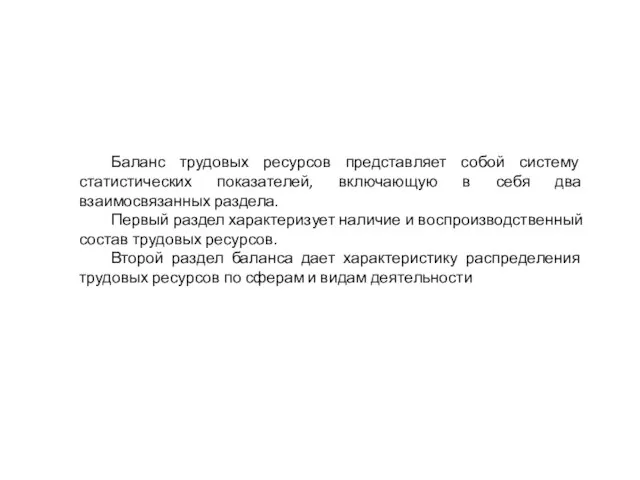 Баланс трудовых ресурсов представляет собой систему статистических показателей, включающую в себя два взаимосвязанных раздела.

Первый раздел характеризует наличие и воспроизводственный состав трудовых ресурсов.

Второй раздел баланса дает характеристику распределения трудовых ресурсов по сферам и видам деятельности